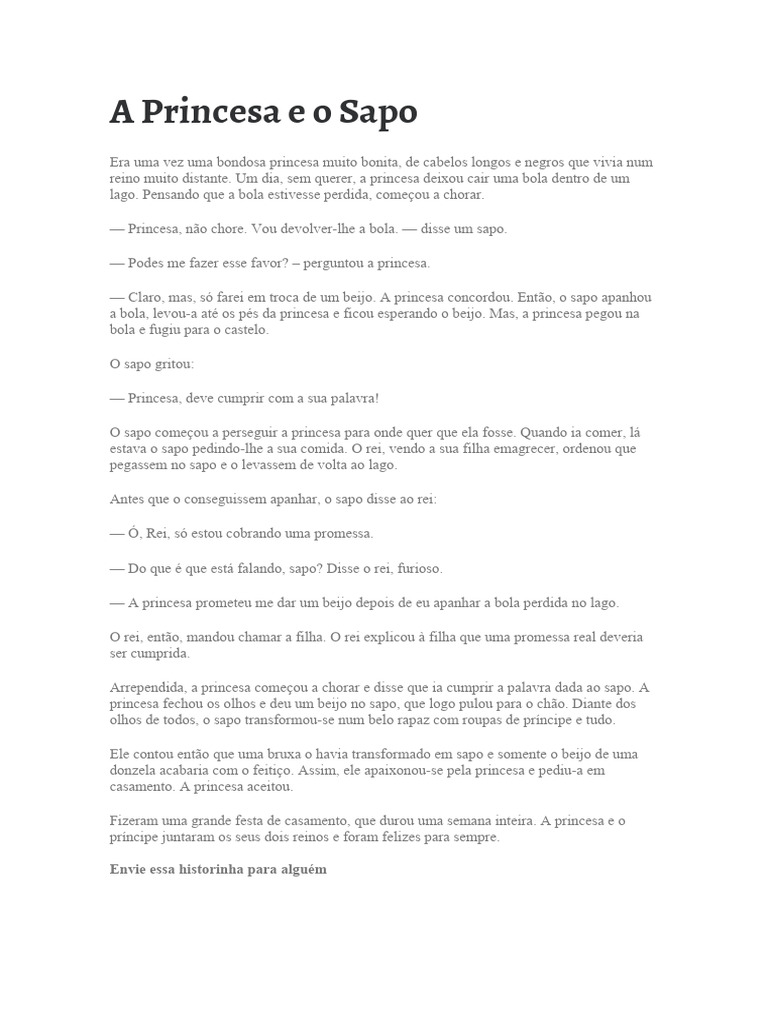 A Princesa e o Sapo

Era uma vez uma bondosa princesa muito bonita, de cabelos longos e negros que vivia num reino muito distante. Um dia, sem querer, a princesa deixou cair uma bola dentro de um lago. Pensando que a bola estivesse perdida, começou a chorar.

— Princesa, não chore. Vou devolver-lhe a bola. — disse um sapo.

— Podes me fazer esse favor? – perguntou a princesa.

— Claro, mas, só farei em troca de um beijo. A princesa concordou. Então, o sapo apanhou a bola, levou-a até os pés da princesa e ficou esperando o beijo. Mas, a princesa pegou na bola e fugiu para o castelo.

O sapo gritou:

— Princesa, deve cumprir com a sua palavra!

O sapo começou a perseguir a princesa para onde quer que ela fosse. Quando ia comer, lá estava o sapo pedindo-lhe a sua comida. O rei, vendo a sua filha emagrecer, ordenou que pegassem no sapo e o levassem de volta ao lago.

Antes que o conseguissem apanhar, o sapo disse ao rei:

— Ó, Rei, só estou cobrando uma promessa.

— Do que é que está falando, sapo? Disse o rei, furioso.

— A princesa prometeu me dar um beijo depois de eu apanhar a bola perdida no lago.

O rei, então, mandou chamar a filha. O rei explicou à filha que uma promessa real deveria ser cumprida.

Arrependida, a princesa começou a chorar e disse que ia cumprir a palavra dada ao sapo. A princesa fechou os olhos e deu um beijo no sapo, que logo pulou para o chão. Diante dos olhos de todos, o sapo transformou-se num belo rapaz com roupas de príncipe e tudo.

Ele contou então que uma bruxa o havia transformado em sapo e somente o beijo de uma donzela acabaria com o feitiço. Assim, ele apaixonou-se pela princesa e pediu-a em casamento. A princesa aceitou.

Fizeram uma grande festa de casamento, que durou uma semana inteira. A princesa e o príncipe juntaram os seus dois reinos e foram felizes para sempre.

Envie essa historinha para alguém